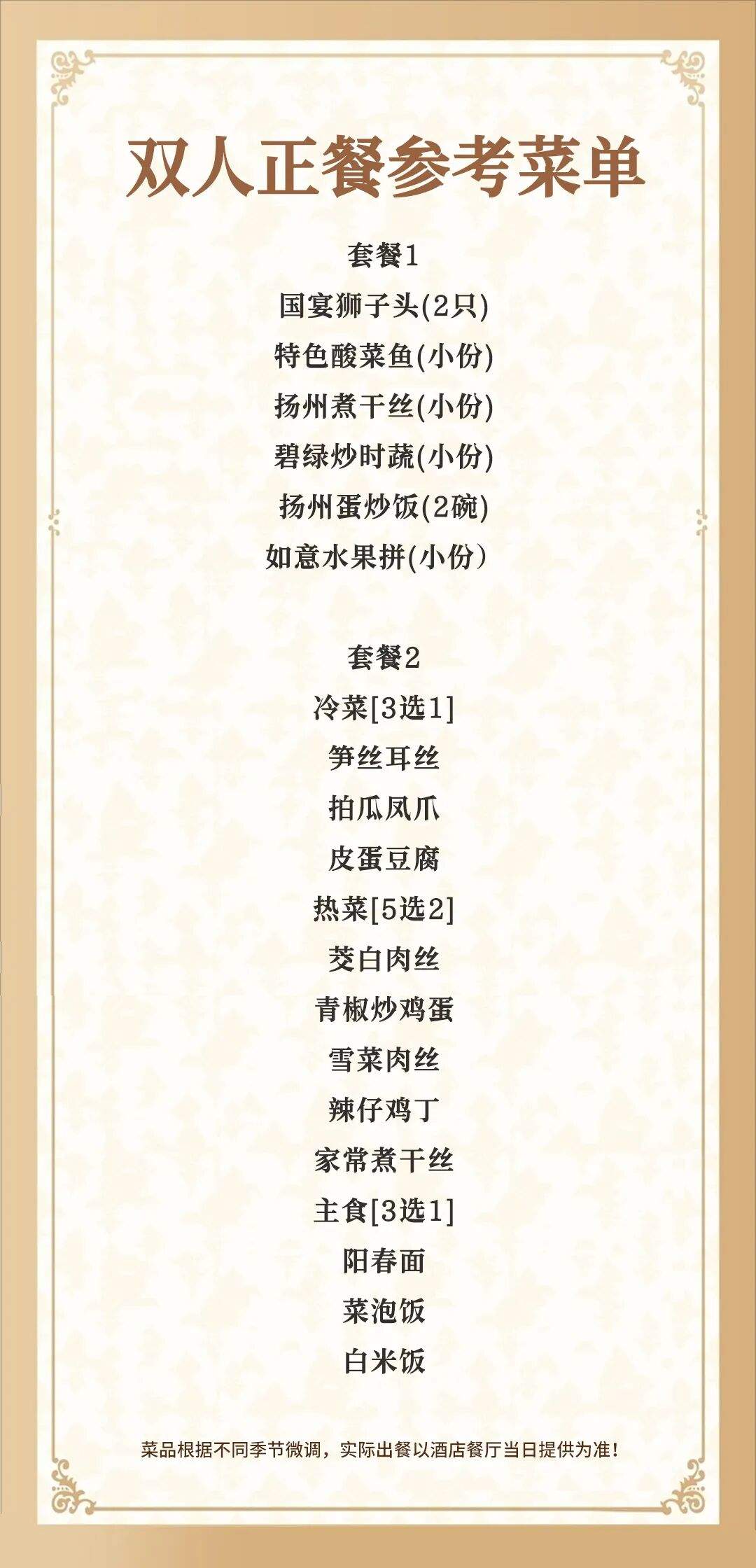 双人正餐参考菜单

套餐1
国宴狮子头(2只)
特色酸菜鱼(小份)
扬州煮干丝(小份)
碧绿炒时蔬(小份)
扬州蛋炒饭(2碗)
如意水果拼(小份)

套餐2
冷菜[3选1]
笋丝耳丝
拍瓜凤爪
皮蛋豆腐
热菜[5选2]
茭白肉丝
青椒炒鸡蛋
雪菜肉丝
辣仔鸡丁
家常煮干丝
主食[3选1]
阳春面
菜泡饭
白米饭

菜品根据不同季节微调，实际出餐以酒店餐厅当日提供为准!